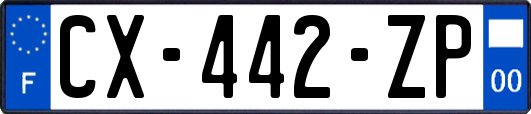 F
CX-442-ZP
00